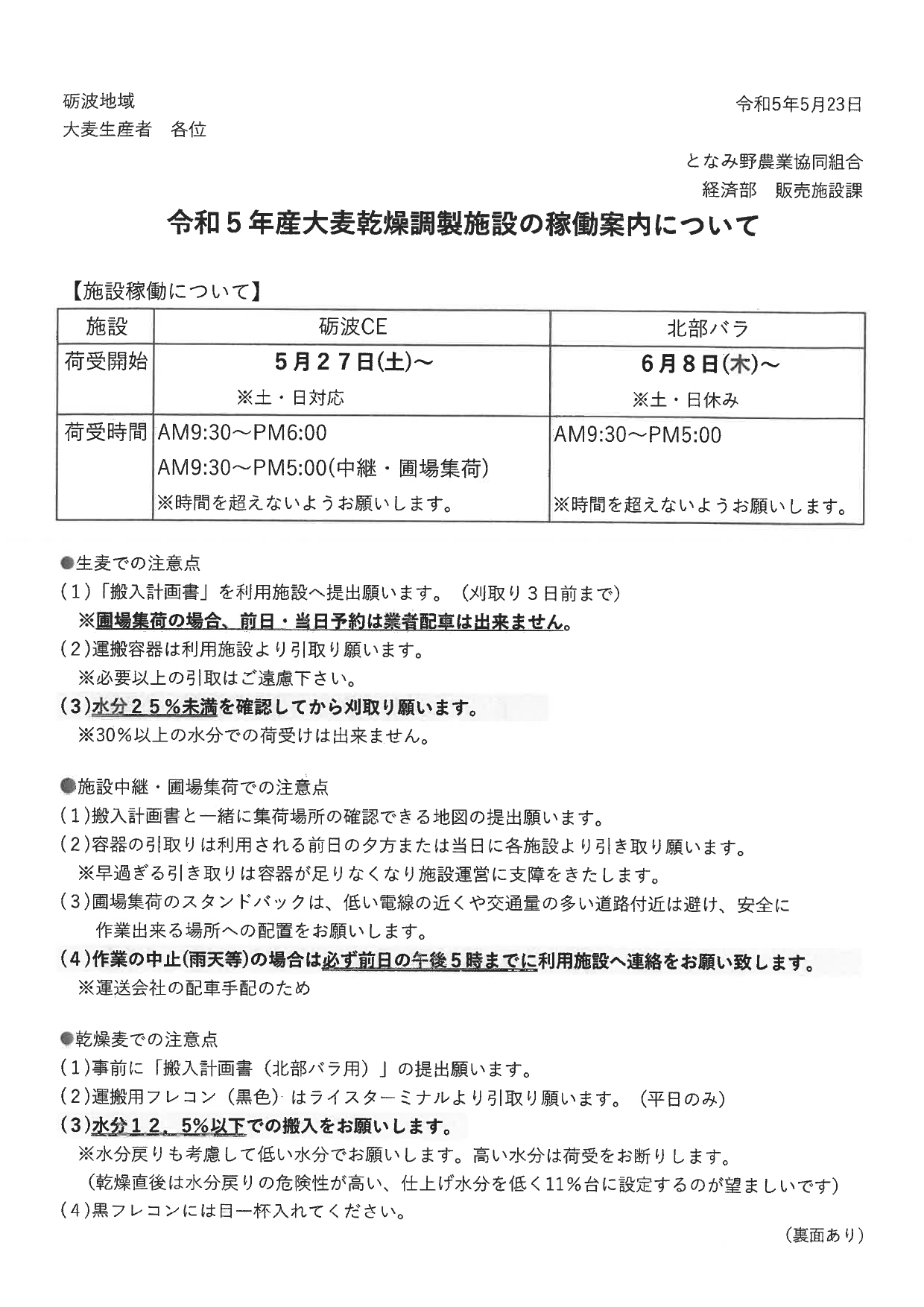 砺波地域
大麦生産者　各位

令和5年5月23日

となみ野農業協同組合
経済部　販売施設課

令和５年産大麦乾燥調製施設の稼働案内について

【施設稼働について】

| 施設 | 砺波CE | 北部バラ |
|---|---|---|
| 荷受開始 | ５月２７日(土)～ ※土・日対応 | ６月８日(木)～ ※土・日休み |
| 荷受時間 | AM9:30～PM6:00 AM9:30～PM5:00(中継・圃場集荷) ※時間を超えないようお願いします。 | AM9:30～PM5:00 ※時間を超えないようお願いします。 |

●生麦での注意点
(１)「搬入計画書」を利用施設へ提出願います。（刈取り３日前まで）
※圃場集荷の場合、前日・当日予約は業者配車は出来ません。
(２)運搬容器は利用施設より引取り願います。
※必要以上の引取はご遠慮下さい。
(３)水分２５％未満を確認してから刈取り願います。
※30％以上の水分での荷受けは出来ません。

●施設中継・圃場集荷での注意点
(１)搬入計画書と一緒に集荷場所の確認できる地図の提出願います。
(２)容器の引取りは利用される前日の夕方または当日に各施設より引き取り願います。
※早過ぎる引き取りは容器が足りなくなり施設運営に支障をきたします。
(３)圃場集荷のスタンドバックは、低い電線の近くや交通量の多い道路付近は避け、安全に作業出来る場所への配置をお願いします。
(４)作業の中止(雨天等)の場合は必ず前日の午後５時までに利用施設へ連絡をお願い致します。
※運送会社の配車手配のため

●乾燥麦での注意点
(１)事前に「搬入計画書（北部バラ用）」の提出願います。
(２)運搬用フレコン（黒色）はライスターミナルより引取り願います。（平日のみ）
(３)水分１２．5%以下での搬入をお願いします。
※水分戻りも考慮して低い水分でお願いします。高い水分は荷受をお断りします。
（乾燥直後は水分戻りの危険性が高い、仕上げ水分を低く11％台に設定するのが望ましいです）
(４)黒フレコンには目一杯入れてください。

（裏面あり）